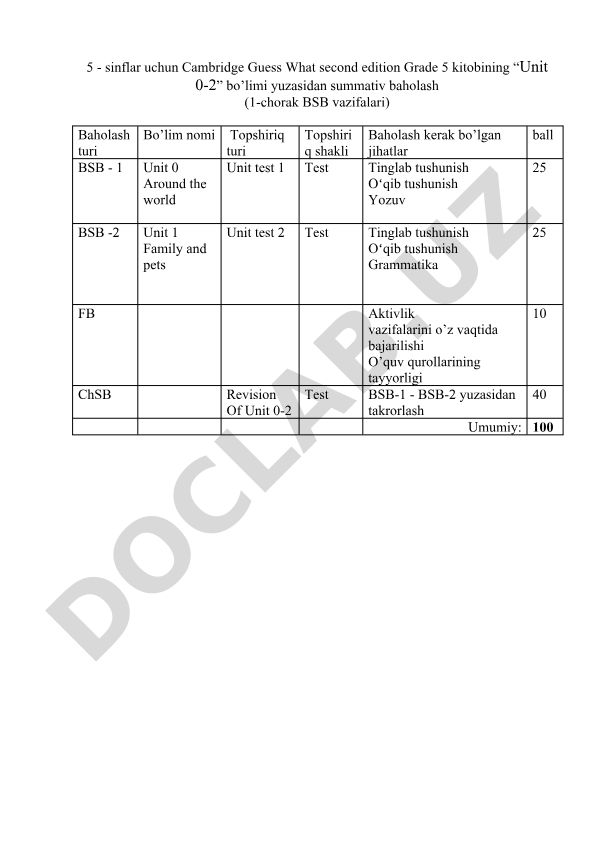 5 - sinflar uchun Cambridge Guess What second edition Grade 5 kitobining “Unit 0-2” bo’limi yuzasidan summativ baholash
(1-chorak BSB vazifalari)

| Baholash turi | Bo’lim nomi | Topshiriq turi | Topshiriq shakli | Baholash kerak bo’lgan jihatlar | ball |
|---|---|---|---|---|---|
| BSB - 1 | Unit 0 Around the world | Unit test 1 | Test | Tinglab tushunish O‘qib tushunish Yozuv | 25 |
| BSB -2 | Unit 1 Family and pets | Unit test 2 | Test | Tinglab tushunish O‘qib tushunish Grammatika | 25 |
| FB | | | | Aktivlik vazifalarini o’z vaqtida bajarilishi O’quv qurollarining tayyorligi | 10 |
| ChSB | | Revision Of Unit 0-2 | Test | BSB-1 - BSB-2 yuzasidan takrorlash | 40 |
| | | | | Umumiy: | 100 |

DOCLAR.UZ